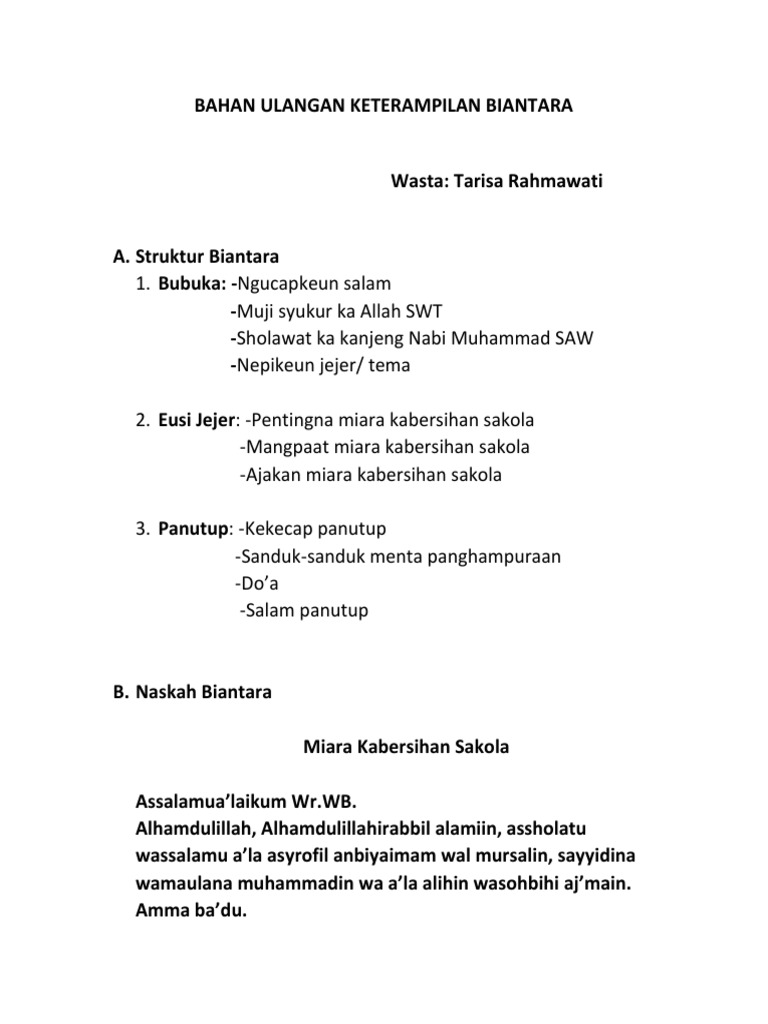 BAHAN ULANGAN KETERAMPILAN BIANTARA

Wasta: Tarisa Rahmawati

A. Struktur Biantara
1. Bubuka: -Ngucapkeun salam
-Muji syukur ka Allah SWT
-Sholawat ka kanjeng Nabi Muhammad SAW
-Nepikeun jejer/ tema

2. Eusi Jejer: -Pentingna miara kabersihan sakola
-Mangpaat miara kabersihan sakola
-Ajakan miara kabersihan sakola

3. Panutup: -Kekecap panutup
-Sanduk-sanduk menta panghampuraan
-Do'a
-Salam panutup

B. Naskah Biantara

Miara Kabersihan Sakola

Assalamua'laikum Wr.WB.
Alhamdulillah, Alhamdulillahirabbil alamiin, assholatu wassalamu a'la asyrofil anbiyaimam wal mursalin, sayyidina wamaulana muhammadin wa a'la alihin wasohbihi aj'main. Amma ba'du.